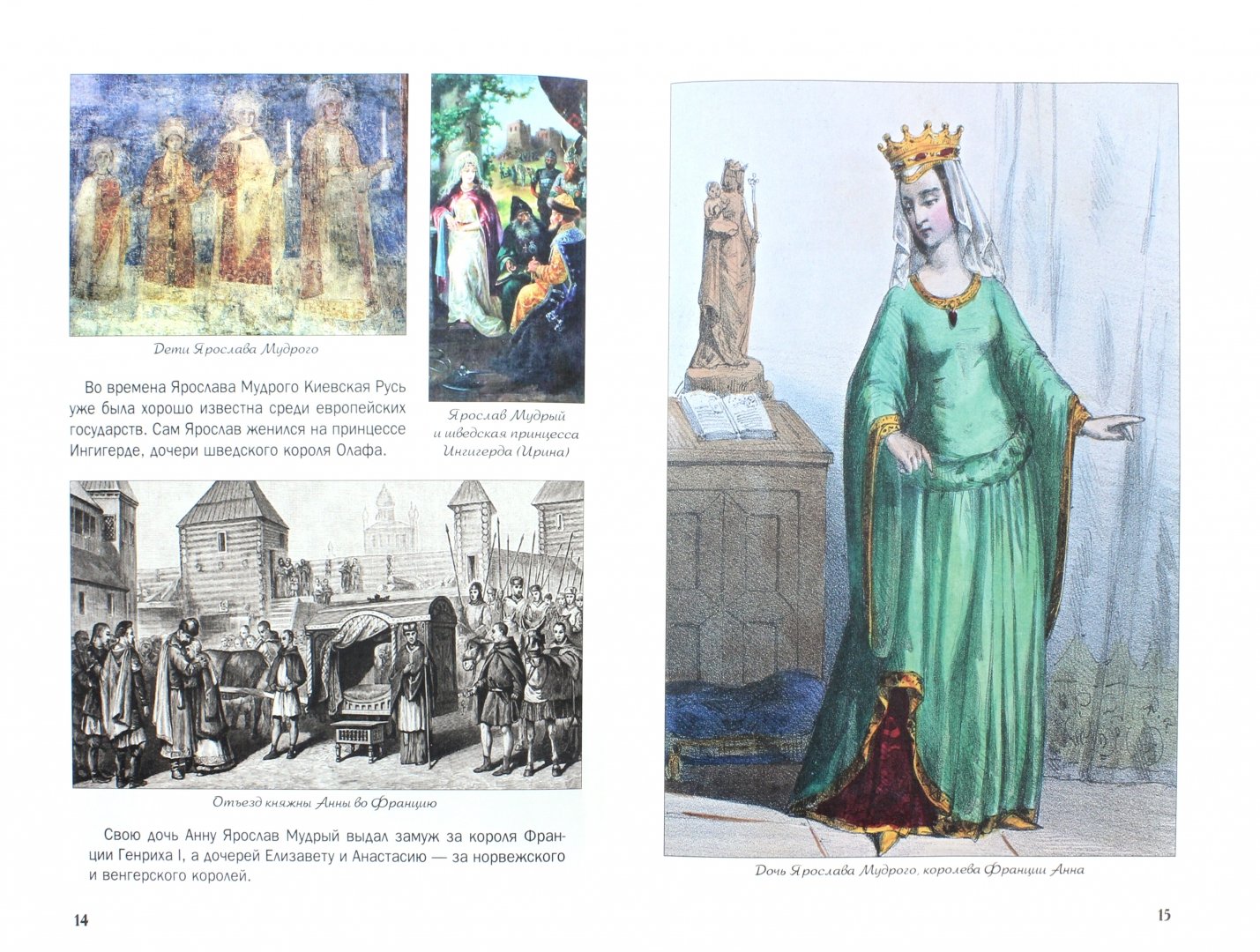 Дети Ярослава Мудрого

Во времена Ярослава Мудрого Киевская Русь уже была хорошо известна среди европейских государств. Сам Ярослав женился на принцессе Ингигерде, дочери шведского короля Олафа.

Ярослав Мудрый
и шведская принцесса
Ингигерда (Ирина)

Отъезд княжны Анны во Францию

Свою дочь Анну Ярослав Мудрый выдал замуж за короля Франции Генриха I, а дочерей Елизавету и Анастасию — за норвежского и венгерского королей.

14

Дочь Ярослава Мудрого, королева Франции Анна

15